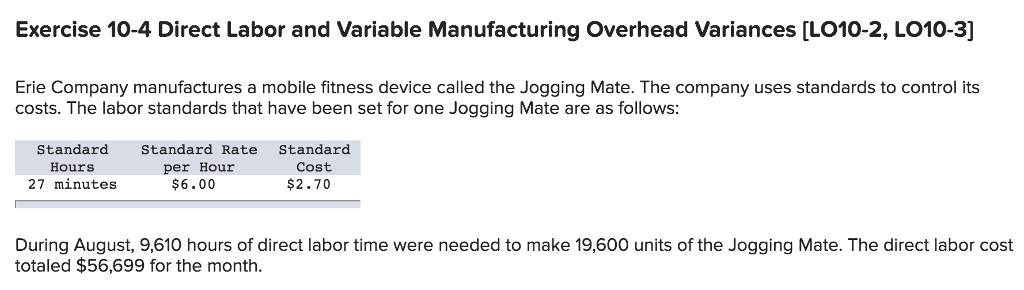 Exercise 10-4 Direct Labor and Variable Manufacturing Overhead Variances [LO10-2, LO10-3]

Erie Company manufactures a mobile fitness device called the Jogging Mate. The company uses standards to control its costs. The labor standards that have been set for one Jogging Mate are as follows:

| Standard Hours | Standard Rate per Hour | Standard Cost |
|---|---|---|
| 27 minutes | \$6.00 | \$2.70 |

During August, 9,610 hours of direct labor time were needed to make 19,600 units of the Jogging Mate. The direct labor cost totaled \$56,699 for the month.